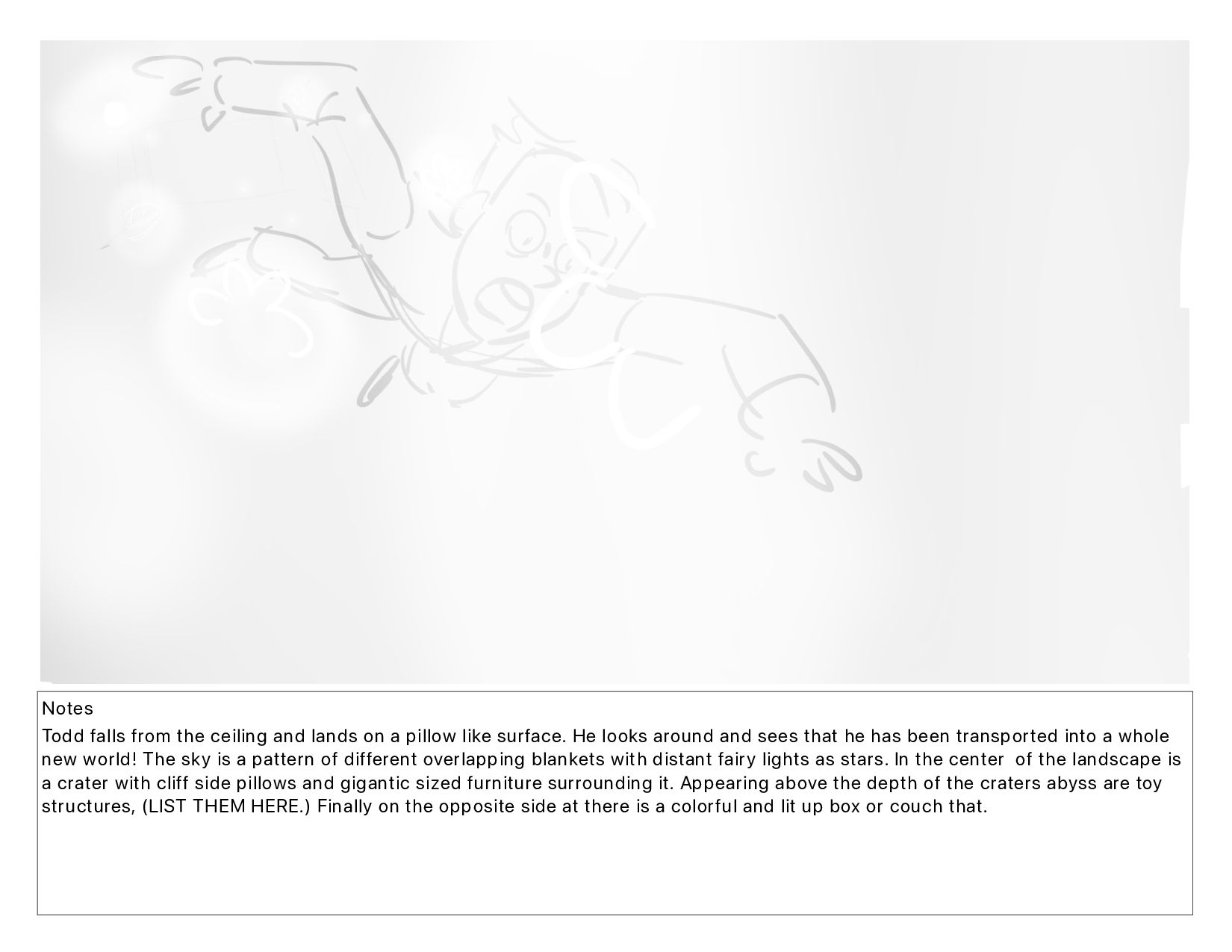 Notes

Todd falls from the ceiling and lands on a pillow like surface. He looks around and sees that he has been transported into a whole new world! The sky is a pattern of different overlapping blankets with distant fairy lights as stars. In the center of the landscape is a crater with cliff side pillows and gigantic sized furniture surrounding it. Appearing above the depth of the craters abyss are toy structures, (LIST THEM HERE.) Finally on the opposite side at there is a colorful and lit up box or couch that.